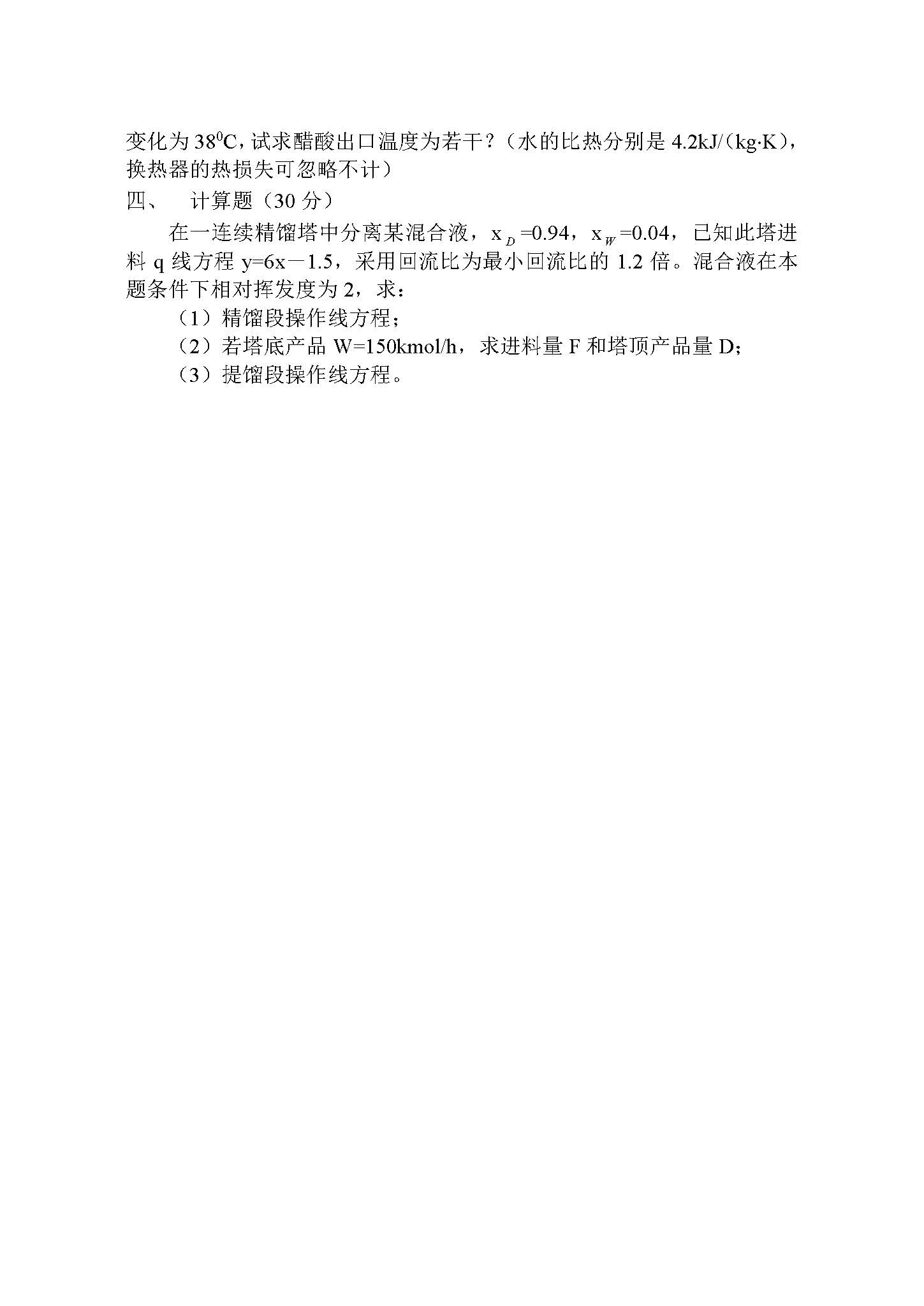 变化为 $38^0C$，试求醋酸出口温度为若干？（水的比热分别是 4.2kJ/(kg·K)，换热器的热损失可忽略不计）

四、　计算题（30 分）

在一连续精馏塔中分离某混合液，$x_D=0.94$，$x_W=0.04$，已知此塔进料 q 线方程 y=6x－1.5，采用回流比为最小回流比的 1.2 倍。混合液在本题条件下相对挥发度为 2，求：

（1）精馏段操作线方程；

（2）若塔底产品 W=150kmol/h，求进料量 F 和塔顶产品量 D;

（3）提馏段操作线方程。